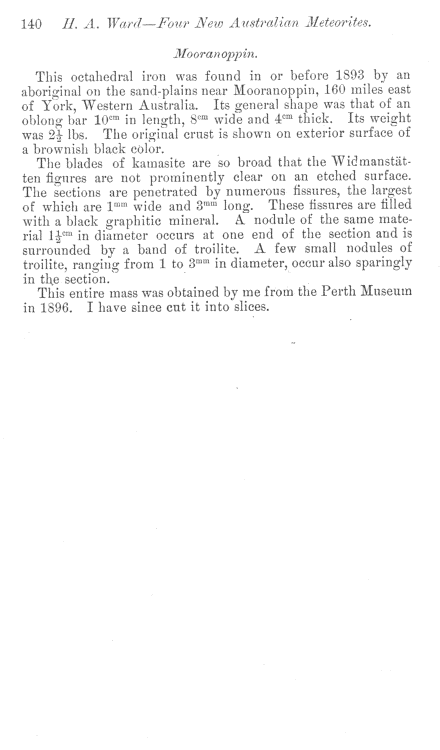 140 H. A. Ward—Four New Australian Meteorites.

Mooranoppin.

This octahedral iron was found in or before 1893 by an aboriginal on the sand-plains near Mooranoppin, 160 miles east of York, Western Australia. Its general shape was that of an oblong bar $10^{cm}$ in length, $8^{cm}$ wide and $4^{cm}$ thick. Its weight was $2\frac{1}{2}$ lbs. The original crust is shown on exterior surface of a brownish black color.

The blades of kamasite are so broad that the Widmanstätten figures are not prominently clear on an etched surface. The sections are penetrated by numerous fissures, the largest of which are $1^{mm}$ wide and $3^{mm}$ long. These fissures are filled with a black graphitic mineral. A nodule of the same material $1\frac{1}{2}^{cm}$ in diameter occurs at one end of the section and is surrounded by a band of troilite. A few small nodules of troilite, ranging from 1 to $3^{mm}$ in diameter, occur also sparingly in the section.

This entire mass was obtained by me from the Perth Museum in 1896. I have since cut it into slices.